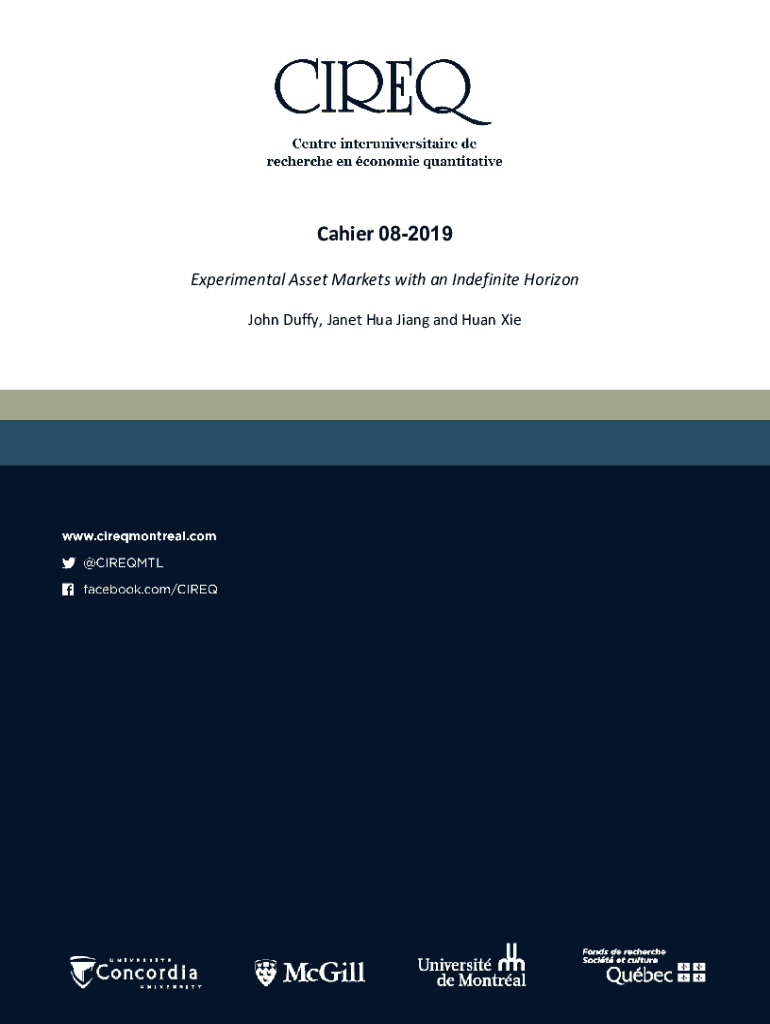 CIREQ

Centre interuniversitaire de
recherche en économie quantitative

Cahier 08-2019

Experimental Asset Markets with an Indefinite Horizon

John Duffy, Janet Hua Jiang and Huan Xie

www.cireqmontreal.com
@CIREQMTL
facebook.com/CIREQ

UNIVERSITÉ
Concordia
UNIVERSITY

McGill

Université
de Montréal

Fonds de recherche
Société et culture
Québec